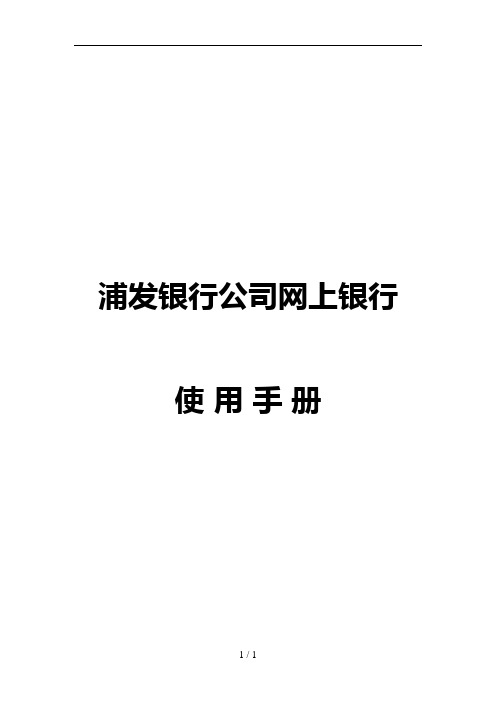 浦发银行公司网上银行

使 用 手 册

1 / 1